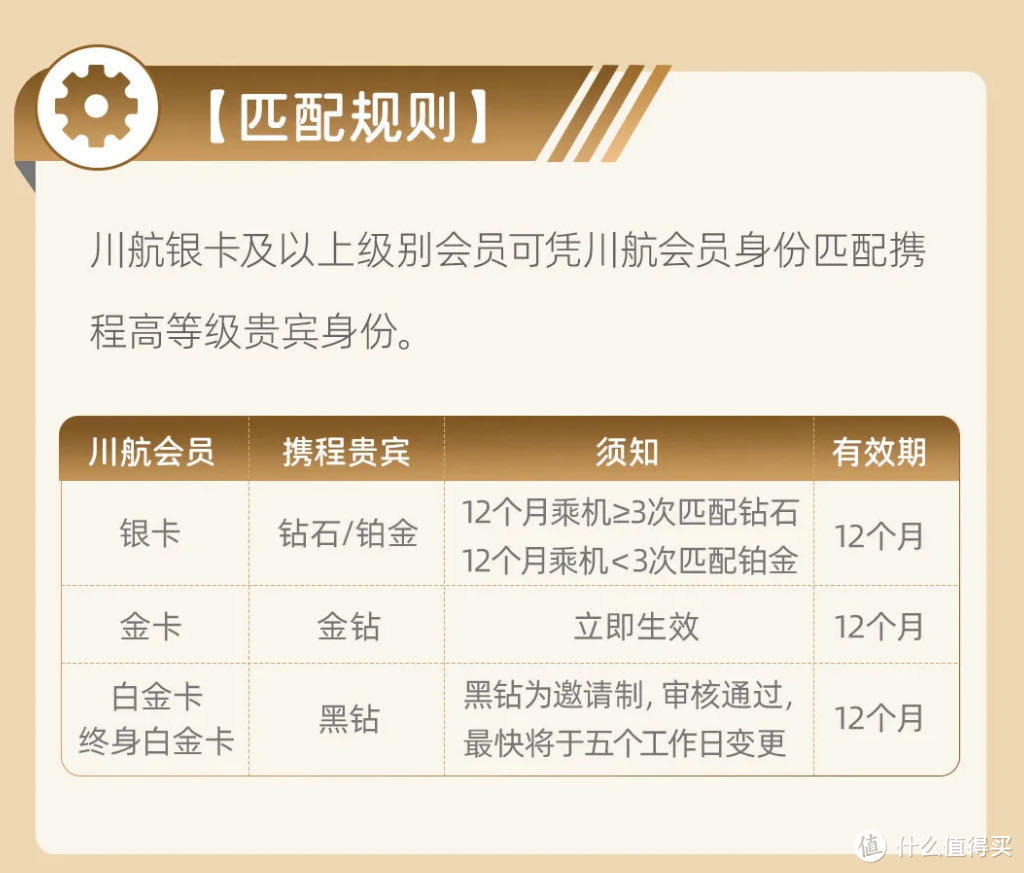 【匹配规则】

川航银卡及以上级别会员可凭川航会员身份匹配携程高等级贵宾身份。

| 川航会员 | 携程贵宾 | 须知 | 有效期 |
|---|---|---|---|
| 银卡 | 钻石/铂金 | 12个月乘机≥3次匹配钻石 12个月乘机<3次匹配铂金 | 12个月 |
| 金卡 | 金钻 | 立即生效 | 12个月 |
| 白金卡 终身白金卡 | 黑钻 | 黑钻为邀请制, 审核通过, 最快将于五个工作日变更 | 12个月 |

值 什么值得买